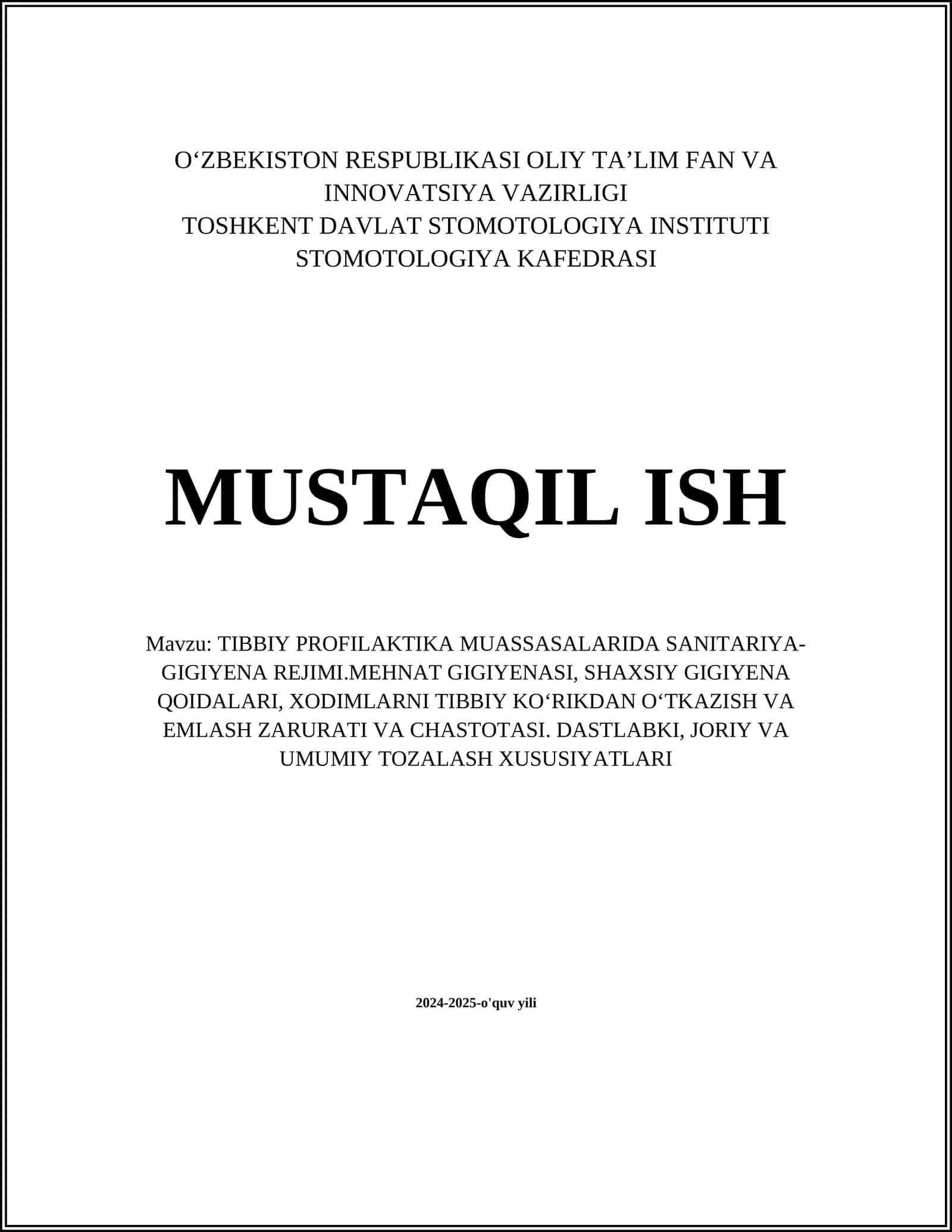 O‘ZBEKISTON RESPUBLIKASI OLIY TA’LIM FAN VA INNOVATSIYA VAZIRLIGI
TOSHKENT DAVLAT STOMOTOLOGIYA INSTITUTI
STOMOTOLOGIYA KAFEDRASI

MUSTAQIL ISH

Mavzu: TIBBIY PROFILAKTIKA MUASSASALARIDA SANITARIYA-GIGIYENA REJIMI.MEHNAT GIGIYENASI, SHAXSIY GIGIYENA QOIDALARI, XODIMLARNI TIBBIY KO‘RIKDAN O‘TKAZISH VA EMLASH ZARURATI VA CHASTOTASI. DASTLABKI, JORIY VA UMUMIY TOZALASH XUSUSIYATLARI

2024-2025-o'quv yili